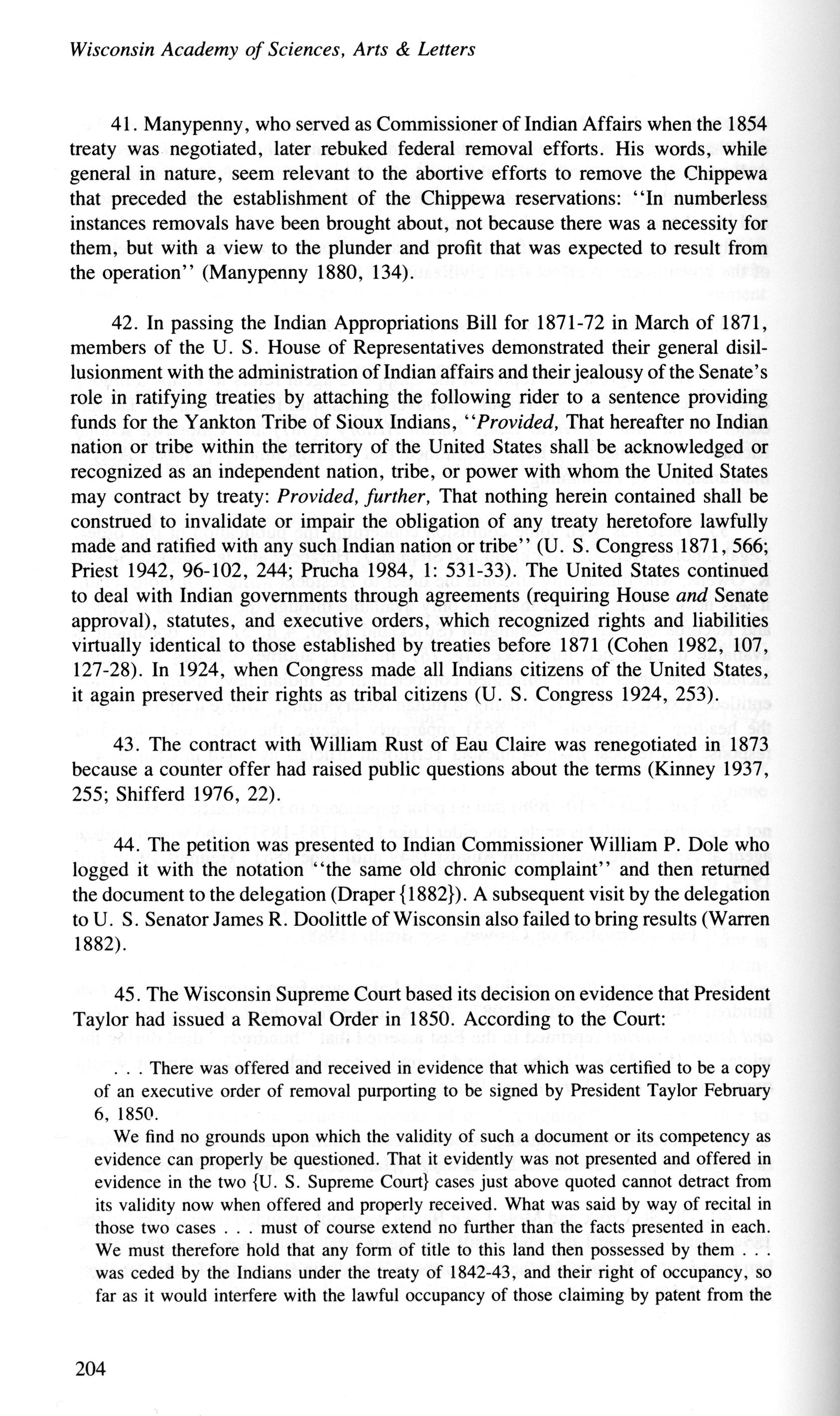 Wisconsin Academy of Sciences, Arts & Letters

41. Manypenny, who served as Commissioner of Indian Affairs when the 1854 treaty was negotiated, later rebuked federal removal efforts. His words, while general in nature, seem relevant to the abortive efforts to remove the Chippewa that preceded the establishment of the Chippewa reservations: "In numberless instances removals have been brought about, not because there was a necessity for them, but with a view to the plunder and profit that was expected to result from the operation" (Manypenny 1880, 134).

42. In passing the Indian Appropriations Bill for 1871-72 in March of 1871, members of the U. S. House of Representatives demonstrated their general disillusionment with the administration of Indian affairs and their jealousy of the Senate's role in ratifying treaties by attaching the following rider to a sentence providing funds for the Yankton Tribe of Sioux Indians, "Provided, That hereafter no Indian nation or tribe within the territory of the United States shall be acknowledged or recognized as an independent nation, tribe, or power with whom the United States may contract by treaty: Provided, further, That nothing herein contained shall be construed to invalidate or impair the obligation of any treaty heretofore lawfully made and ratified with any such Indian nation or tribe" (U. S. Congress 1871, 566; Priest 1942, 96-102, 244; Prucha 1984, 1: 531-33). The United States continued to deal with Indian governments through agreements (requiring House and Senate approval), statutes, and executive orders, which recognized rights and liabilities virtually identical to those established by treaties before 1871 (Cohen 1982, 107, 127-28). In 1924, when Congress made all Indians citizens of the United States, it again preserved their rights as tribal citizens (U. S. Congress 1924, 253).

43. The contract with William Rust of Eau Claire was renegotiated in 1873 because a counter offer had raised public questions about the terms (Kinney 1937, 255; Shifferd 1976, 22).

44. The petition was presented to Indian Commissioner William P. Dole who logged it with the notation "the same old chronic complaint" and then returned the document to the delegation (Draper {1882}). A subsequent visit by the delegation to U. S. Senator James R. Doolittle of Wisconsin also failed to bring results (Warren 1882).

45. The Wisconsin Supreme Court based its decision on evidence that President Taylor had issued a Removal Order in 1850. According to the Court:

. . . There was offered and received in evidence that which was certified to be a copy of an executive order of removal purporting to be signed by President Taylor February 6, 1850.

We find no grounds upon which the validity of such a document or its competency as evidence can properly be questioned. That it evidently was not presented and offered in evidence in the two {U. S. Supreme Court} cases just above quoted cannot detract from its validity now when offered and properly received. What was said by way of recital in those two cases . . . must of course extend no further than the facts presented in each. We must therefore hold that any form of title to this land then possessed by them . . . was ceded by the Indians under the treaty of 1842-43, and their right of occupancy, so far as it would interfere with the lawful occupancy of those claiming by patent from the

204